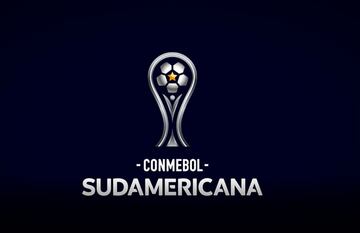 - CONMEBOL -
SUDAMERICANA